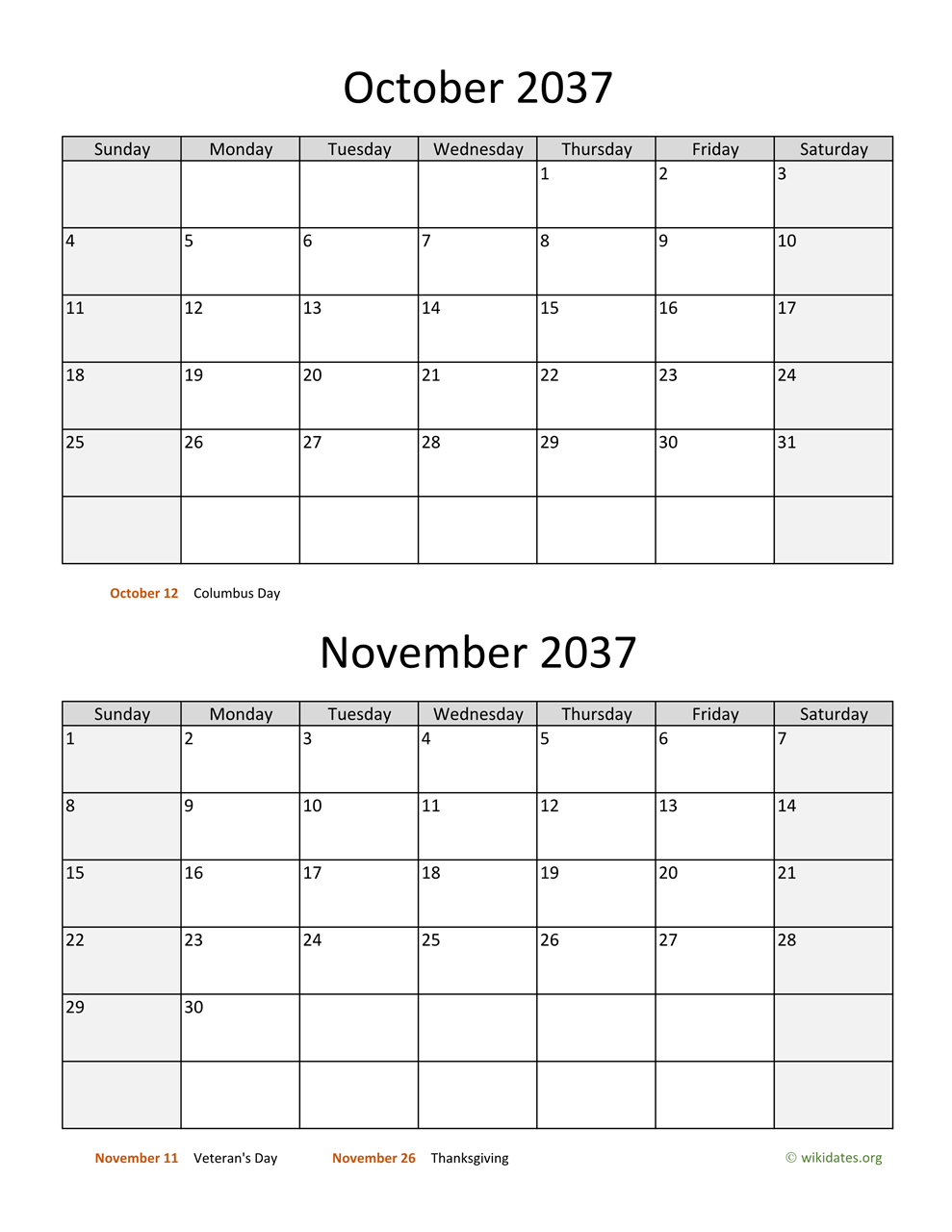 October 2037

| Sunday | Monday | Tuesday | Wednesday | Thursday | Friday | Saturday |
|---|---|---|---|---|---|---|
| | | | | 1 | 2 | 3 |
| 4 | 5 | 6 | 7 | 8 | 9 | 10 |
| 11 | 12 | 13 | 14 | 15 | 16 | 17 |
| 18 | 19 | 20 | 21 | 22 | 23 | 24 |
| 25 | 26 | 27 | 28 | 29 | 30 | 31 |
| | | | | | | |

October 12 Columbus Day

November 2037

| Sunday | Monday | Tuesday | Wednesday | Thursday | Friday | Saturday |
|---|---|---|---|---|---|---|
| 1 | 2 | 3 | 4 | 5 | 6 | 7 |
| 8 | 9 | 10 | 11 | 12 | 13 | 14 |
| 15 | 16 | 17 | 18 | 19 | 20 | 21 |
| 22 | 23 | 24 | 25 | 26 | 27 | 28 |
| 29 | 30 | | | | | |
| | | | | | | |

November 11 Veteran's Day November 26 Thanksgiving © wikidates.org